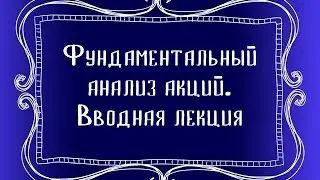 Фундаментальный анализ акций. Вводная лекция